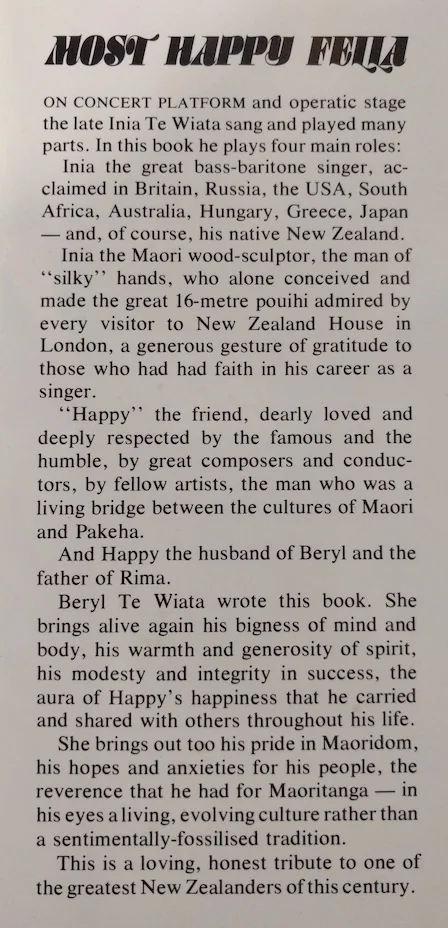 MOST HAPPY FELLA

ON CONCERT PLATFORM and operatic stage the late Inia Te Wiata sang and played many parts. In this book he plays four main roles:

Inia the great bass-baritone singer, acclaimed in Britain, Russia, the USA, South Africa, Australia, Hungary, Greece, Japan — and, of course, his native New Zealand.

Inia the Maori wood-sculptor, the man of "silky" hands, who alone conceived and made the great 16-metre pouihi admired by every visitor to New Zealand House in London, a generous gesture of gratitude to those who had had faith in his career as a singer.

"Happy" the friend, dearly loved and deeply respected by the famous and the humble, by great composers and conductors, by fellow artists, the man who was a living bridge between the cultures of Maori and Pakeha.

And Happy the husband of Beryl and the father of Rima.

Beryl Te Wiata wrote this book. She brings alive again his bigness of mind and body, his warmth and generosity of spirit, his modesty and integrity in success, the aura of Happy's happiness that he carried and shared with others throughout his life.

She brings out too his pride in Maoridom, his hopes and anxieties for his people, the reverence that he had for Maoritanga — in his eyes a living, evolving culture rather than a sentimentally-fossilised tradition.

This is a loving, honest tribute to one of the greatest New Zealanders of this century.